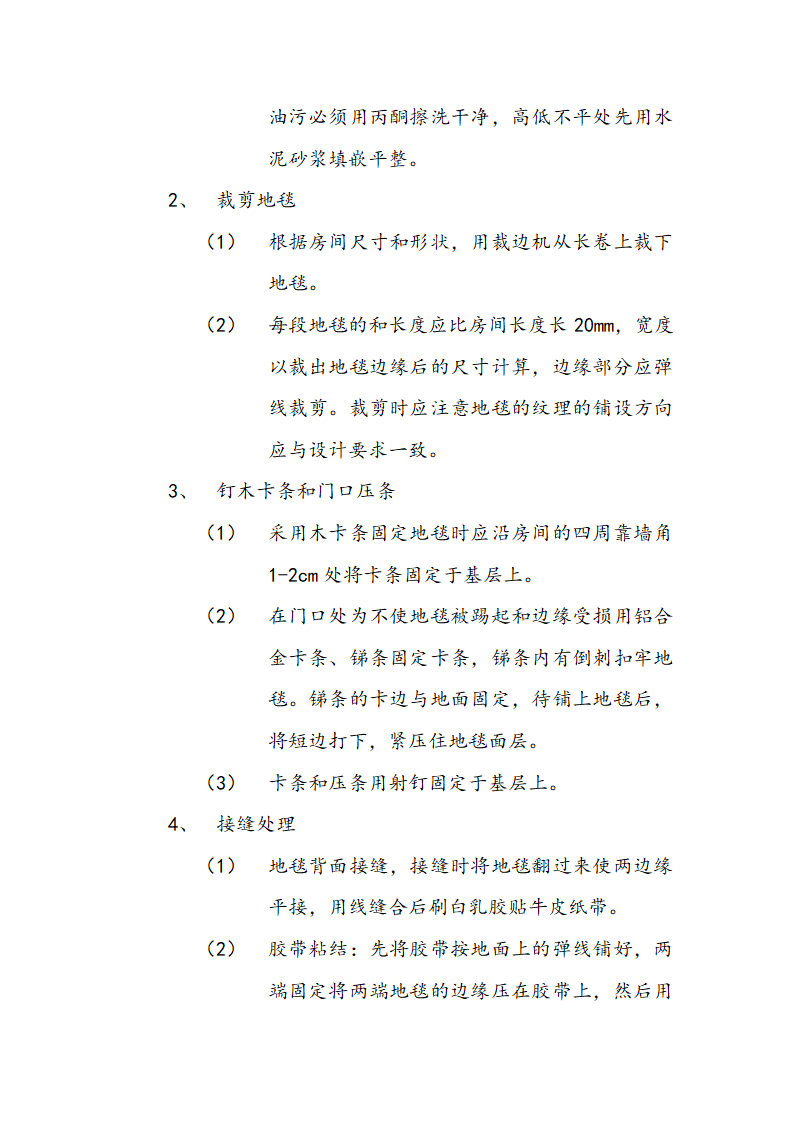 油污必须用丙酮擦洗干净，高低不平处先用水泥砂浆填嵌平整。

2、 裁剪地毯

（1） 根据房间尺寸和形状，用裁边机从长卷上裁下地毯。

（2） 每段地毯的和长度应比房间长度长 20mm，宽度以裁出地毯边缘后的尺寸计算，边缘部分应弹线裁剪。裁剪时应注意地毯的纹理的铺设方向应与设计要求一致。

3、 钉木卡条和门口压条

（1） 采用木卡条固定地毯时应沿房间的四周靠墙角 1-2cm 处将卡条固定于基层上。

（2） 在门口处为不使地毯被踢起和边缘受损用铝合金卡条、锑条固定卡条，锑条内有倒刺扣牢地毯。锑条的卡边与地面固定，待铺上地毯后，将短边打下，紧压住地毯面层。

（3） 卡条和压条用射钉固定于基层上。

4、 接缝处理

（1） 地毯背面接缝，接缝时将地毯翻过来使两边缘平接，用线缝合后刷白乳胶贴牛皮纸带。

（2） 胶带粘结：先将胶带按地面上的弹线铺好，两端固定将两端地毯的边缘压在胶带上，然后用